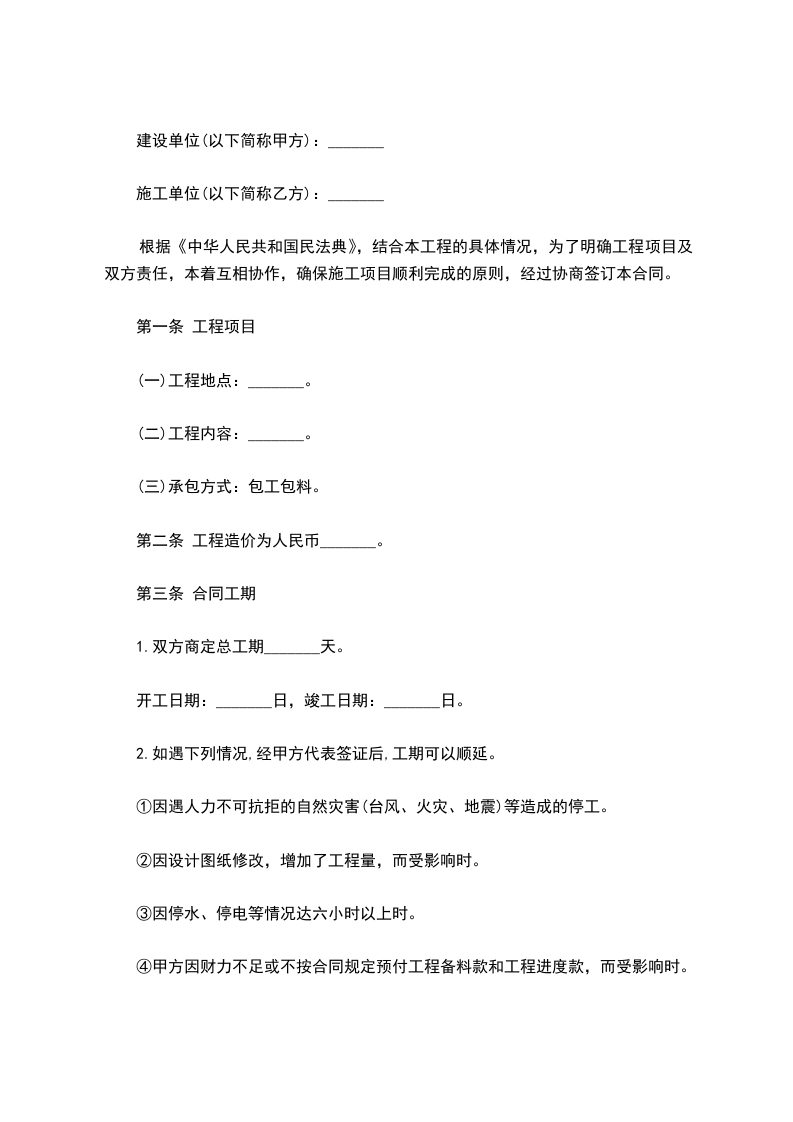 建设单位(以下简称甲方)：_______

施工单位(以下简称乙方)：_______

根据《中华人民共和国民法典》，结合本工程的具体情况，为了明确工程项目及双方责任，本着互相协作，确保施工项目顺利完成的原则，经过协商签订本合同。

第一条 工程项目

(一)工程地点：_______。

(二)工程内容：_______。

(三)承包方式：包工包料。

第二条 工程造价为人民币_______。

第三条 合同工期

1.双方商定总工期_______天。

开工日期：_______日，竣工日期：_______日。

2.如遇下列情况,经甲方代表签证后,工期可以顺延。

①因遇人力不可抗拒的自然灾害(台风、火灾、地震)等造成的停工。

②因设计图纸修改，增加了工程量，而受影响时。

③因停水、停电等情况达六小时以上时。

④甲方因财力不足或不按合同规定预付工程备料款和工程进度款，而受影响时。